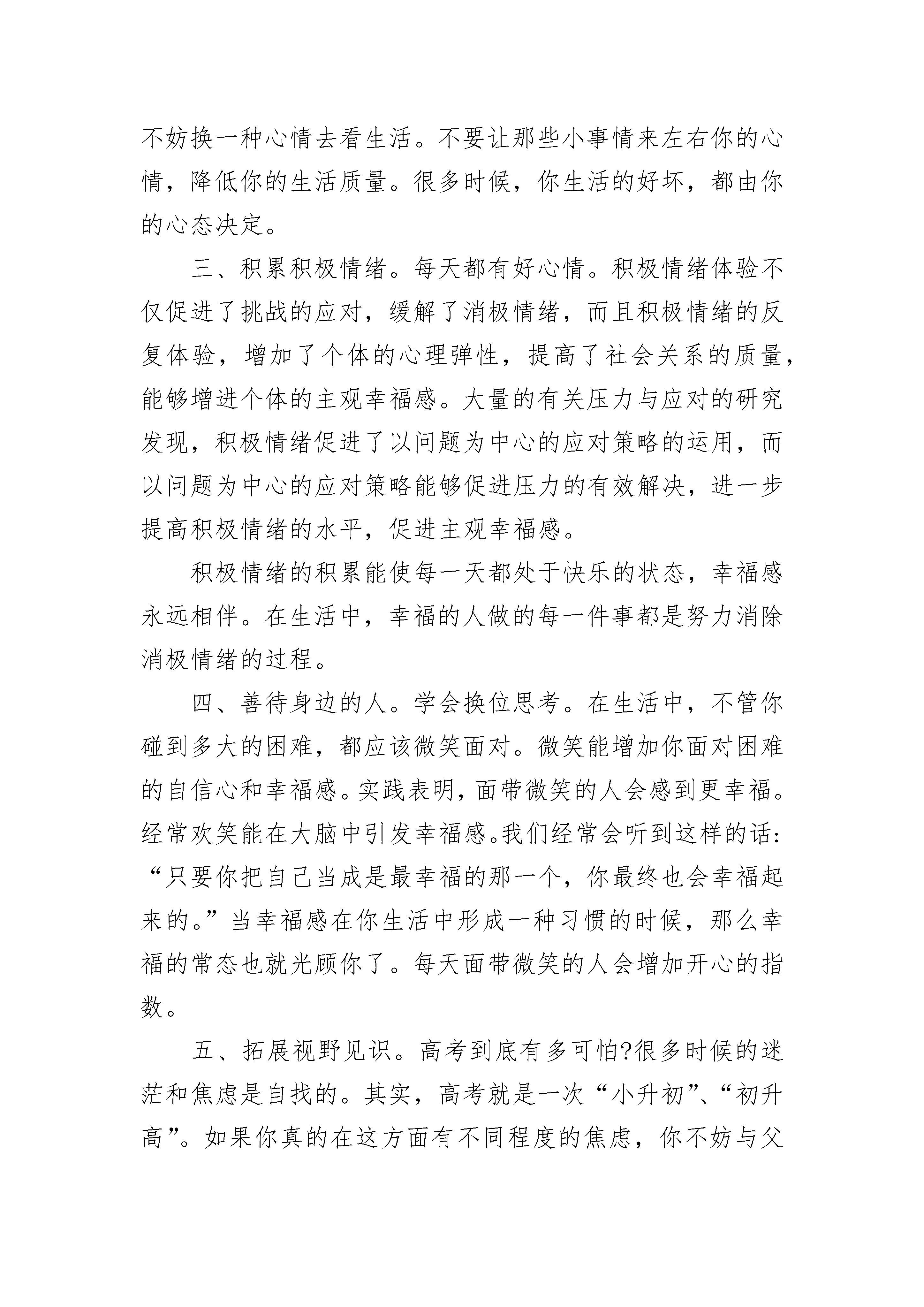 不妨换一种心情去看生活。不要让那些小事情来左右你的心情，降低你的生活质量。很多时候，你生活的好坏，都由你的心态决定。

三、积累积极情绪。每天都有好心情。积极情绪体验不仅促进了挑战的应对，缓解了消极情绪，而且积极情绪的反复体验，增加了个体的心理弹性，提高了社会关系的质量，能够增进个体的主观幸福感。大量的有关压力与应对的研究发现，积极情绪促进了以问题为中心的应对策略的运用，而以问题为中心的应对策略能够促进压力的有效解决，进一步提高积极情绪的水平，促进主观幸福感。

积极情绪的积累能使每一天都处于快乐的状态，幸福感永远相伴。在生活中，幸福的人做的每一件事都是努力消除消极情绪的过程。

四、善待身边的人。学会换位思考。在生活中，不管你碰到多大的困难，都应该微笑面对。微笑能增加你面对困难的自信心和幸福感。实践表明，面带微笑的人会感到更幸福。经常欢笑能在大脑中引发幸福感。我们经常会听到这样的话：“只要你把自己当成是最幸福的那一个，你最终也会幸福起来的。”当幸福感在你生活中形成一种习惯的时候，那么幸福的常态也就光顾你了。每天面带微笑的人会增加开心的指数。

五、拓展视野见识。高考到底有多可怕?很多时候的迷茫和焦虑是自找的。其实，高考就是一次“小升初”、“初升高”。如果你真的在这方面有不同程度的焦虑，你不妨与父